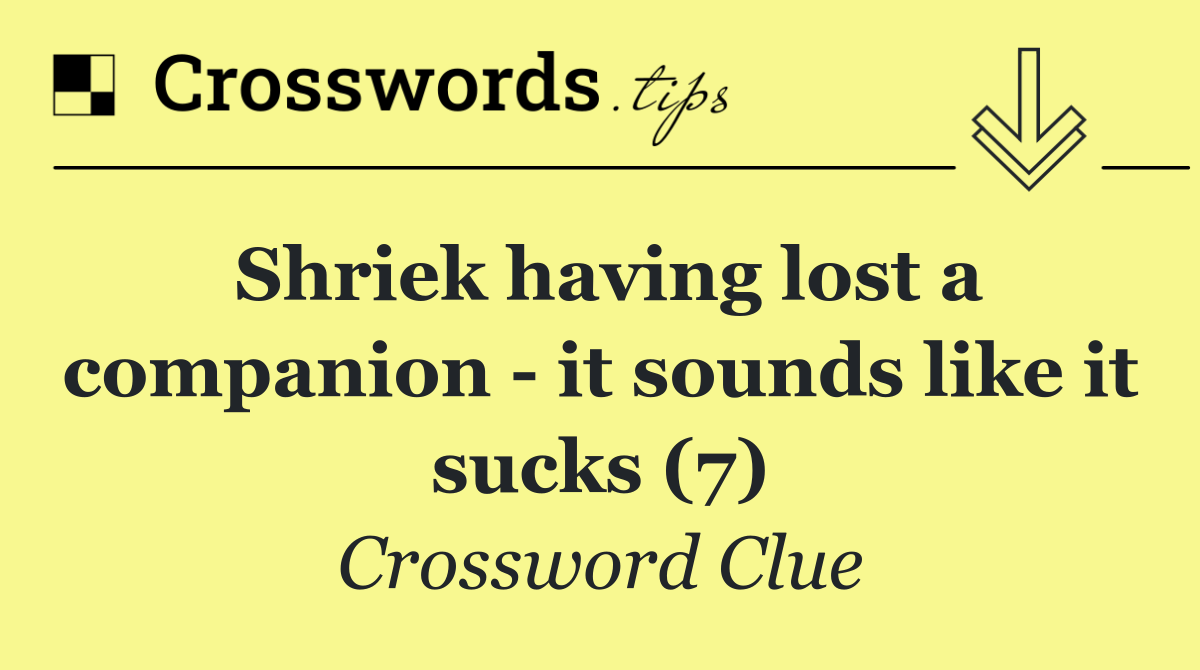 Crosswords.tips

Shriek having lost a companion - it sounds like it sucks (7)

Crossword Clue